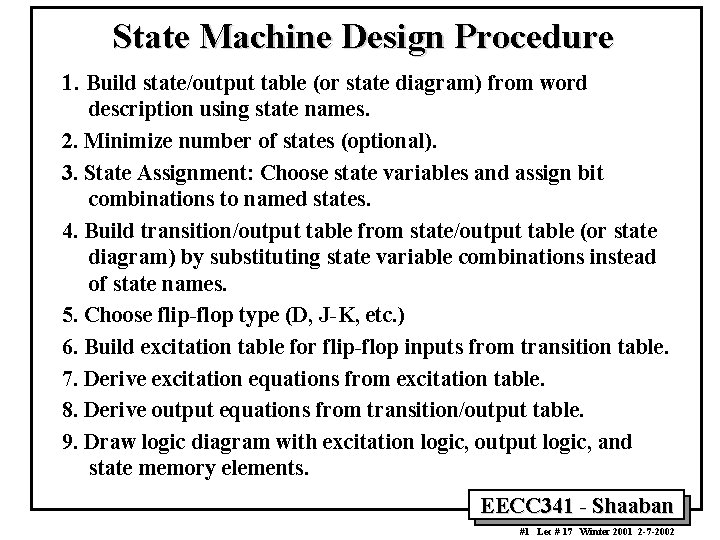 State Machine Design Procedure

1. Build state/output table (or state diagram) from word description using state names.

2. Minimize number of states (optional).

3. State Assignment: Choose state variables and assign bit combinations to named states.

4. Build transition/output table from state/output table (or state diagram) by substituting state variable combinations instead of state names.

5. Choose flip-flop type (D, J-K, etc.)

6. Build excitation table for flip-flop inputs from transition table.

7. Derive excitation equations from excitation table.

8. Derive output equations from transition/output table.

9. Draw logic diagram with excitation logic, output logic, and state memory elements.

EECC341 - Shaaban

#1 Lec # 17 Winter 2001 2-7-2002